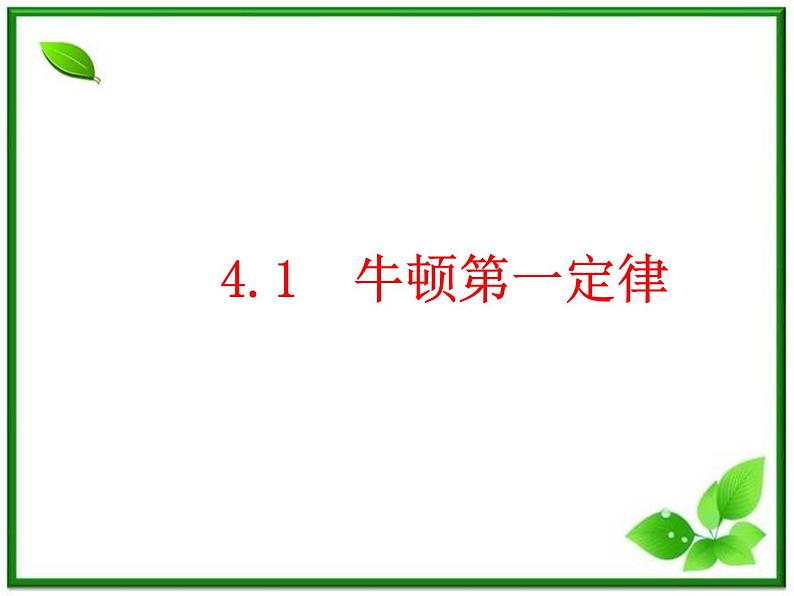 4.1　牛顿第一定律